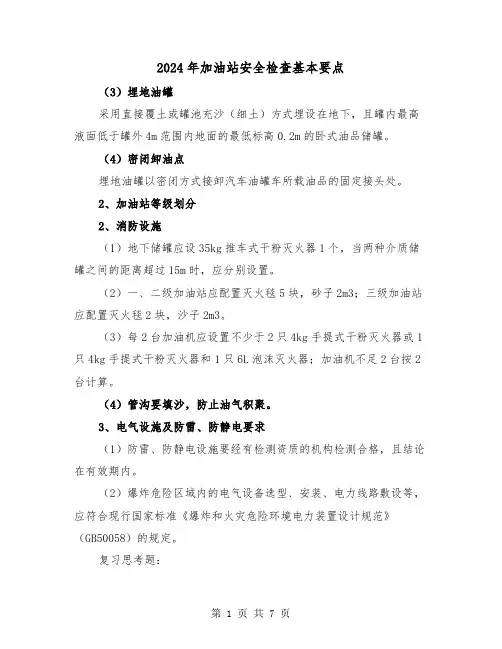 2024年加油站安全检查基本要点

（3）埋地油罐

采用直接覆土或罐池充沙（细土）方式埋设在地下，且罐内最高液面低于罐外4m范围内地面的最低标高0.2m的卧式油品储罐。

（4）密闭卸油点

埋地油罐以密闭方式接卸汽车油罐车所载油品的固定接头处。

2、加油站等级划分

2、消防设施

（1）地下储罐应设35kg推车式干粉灭火器1个，当两种介质储罐之间的距离超过15m时，应分别设置。

（2）一、二级加油站应配置灭火毯5块，砂子2m3；三级加油站应配置灭火毯2块，沙子2m3。

（3）每2台加油机应设置不少于2只4kg手提式干粉灭火器或1只4kg手提式干粉灭火器和1只6L泡沫灭火器；加油机不足2台按2台计算。

（4）管沟要填沙，防止油气积聚。

3、电气设施及防雷、防静电要求

（1）防雷、防静电设施要经有检测资质的机构检测合格，且结论在有效期内。

（2）爆炸危险区域内的电气设备选型、安装、电力线路敷设等，应符合现行国家标准《爆炸和火灾危险环境电力装置设计规范》（GB50058）的规定。

复习思考题：

第 1 页 共 7 页